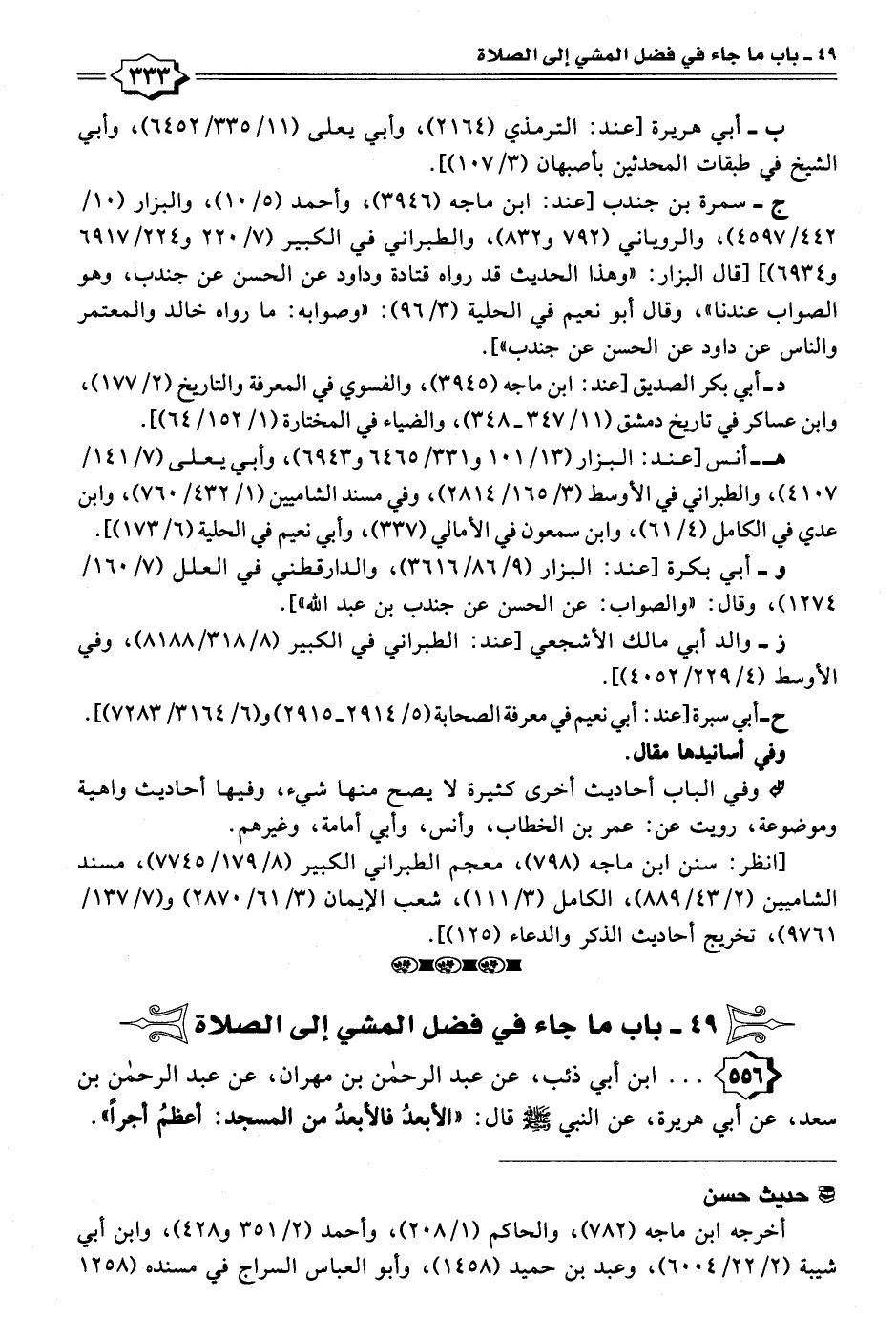 ٤٩ ـ باب ما جاء في فضل المشي إلى الصلاة ٣٣٣

ب ـ أبي هريرة [عند: الترمذي (٢١٦٤)، وأبي يعلى (١١/ ٣٣٥/ ٦٤٥٢)، وأبي الشيخ في طبقات المحدثين بأصبهان (٣/ ١٠٧)].

ج ـ سمرة بن جندب [عند: ابن ماجه (٣٩٤٦)، وأحمد (٥/ ١٠)، والبزار (١٠/ ٤٤٢/ ٤٥٩٧)، والروياني (٧٩٢ و٨٣٢)، والطبراني في الكبير (٧/ ٢٢٠ و٢٢٤/ ٦٩١٧ و٦٩٣٤)] [قال البزار: «وهذا الحديث قد رواه قتادة وداود عن الحسن عن جندب، وهو الصواب عندنا»، وقال أبو نعيم في الحلية (٣/ ٩٦): «وصوابه: ما رواه خالد والمعتمر والناس عن داود عن الحسن عن جندب»].

د ـ أبي بكر الصديق [عند: ابن ماجه (٣٩٤٥)، والفسوي في المعرفة والتاريخ (٢/ ١٧٧)، وابن عساكر في تاريخ دمشق (١١/ ٣٤٧ ـ ٣٤٨)، والضياء في المختارة (١/ ١٥٢/ ٦٤)].

هـ ـ أنس [عند: البزار (١٣/ ١٠١ و٣٣١/ ٦٤٦٥ و٦٩٤٣)، وأبي يعلى (٧/ ١٤١/ ٤١٠٧)، والطبراني في الأوسط (٣/ ١٦٥/ ٢٨١٤)، وفي مسند الشاميين (١/ ٤٣٢/ ٧٦٠)، وابن عدي في الكامل (٤/ ٦١)، وابن سمعون في الأمالي (٣٣٧)، وأبي نعيم في الحلية (٦/ ١٧٣)].

و ـ أبي بكرة [عند: البزار (٩/ ٨٦/ ٣٦١٦)، والدارقطني في العلل (٧/ ١٦٠/ ١٢٧٤)، وقال: «والصواب: عن الحسن عن جندب بن عبد الله»].

ز ـ والد أبي مالك الأشجعي [عند: الطبراني في الكبير (٨/ ٣١٨/ ٨١٨٨)، وفي الأوسط (٤/ ٢٢٩/ ٤٠٥٢)].

ح ـ أبي سبرة [عند: أبي نعيم في معرفة الصحابة (٥/ ٢٩١٤ ـ ٢٩١٥) و(٦/ ٣١٦٤/ ٧٢٨٣)].

وفي أسانيدها مقال.

وفي الباب أحاديث أخرى كثيرة لا يصح منها شيء، وفيها أحاديث واهية وموضوعة، رويت عن: عمر بن الخطاب، وأنس، وأبي أمامة، وغيرهم.

[انظر: سنن ابن ماجه (٧٩٨)، معجم الطبراني الكبير (٨/ ١٧٩/ ٧٧٤٥)، مسند الشاميين (٢/ ٤٣/ ٨٨٩)، الكامل (٣/ ١١١)، شعب الإيمان (٣/ ٦١/ ٢٨٧٠) و(٧/ ١٣٧/ ٩٧٦١)، تخريج أحاديث الذكر والدعاء (١٢٥)].

٤٩ ـ باب ما جاء في فضل المشي إلى الصلاة

٥٥٦ . . . ابن أبي ذئب، عن عبد الرحمٰن بن مهران، عن عبد الرحمٰن بن سعد، عن أبي هريرة، عن النبي ﷺ قال: «الأبعدُ فالأبعدُ من المسجد: أعظمُ أجراً».

حديث حسن

أخرجه ابن ماجه (٧٨٢)، والحاكم (١/ ٢٠٨)، وأحمد (٢/ ٣٥١ و٤٢٨)، وابن أبي شيبة (٢/ ٢٢/ ٦٠٠٤)، وعبد بن حميد (١٤٥٨)، وأبو العباس السراج في مسنده (١٢٥٨